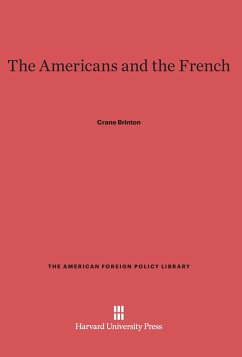 The Americans and the French

Crane Brinton

THE AMERICAN FOREIGN POLICY LIBRARY

Harvard University Press